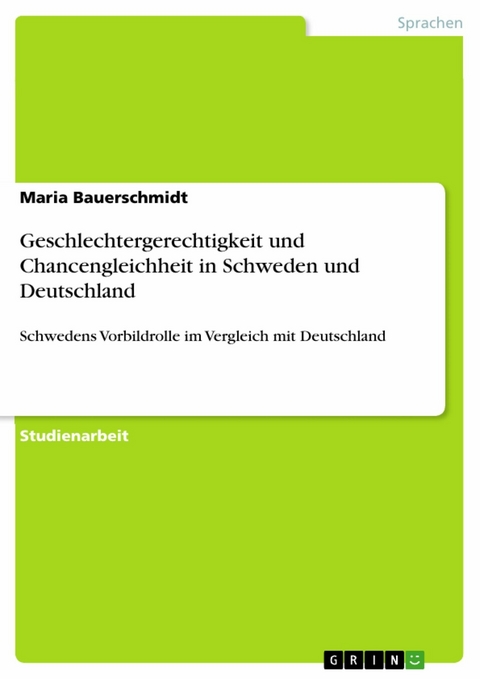 Sprachen

Maria Bauerschmidt

Geschlechtergerechtigkeit und Chancengleichheit in Schweden und Deutschland

Schwedens Vorbildrolle im Vergleich mit Deutschland

Studienarbeit

GRIN